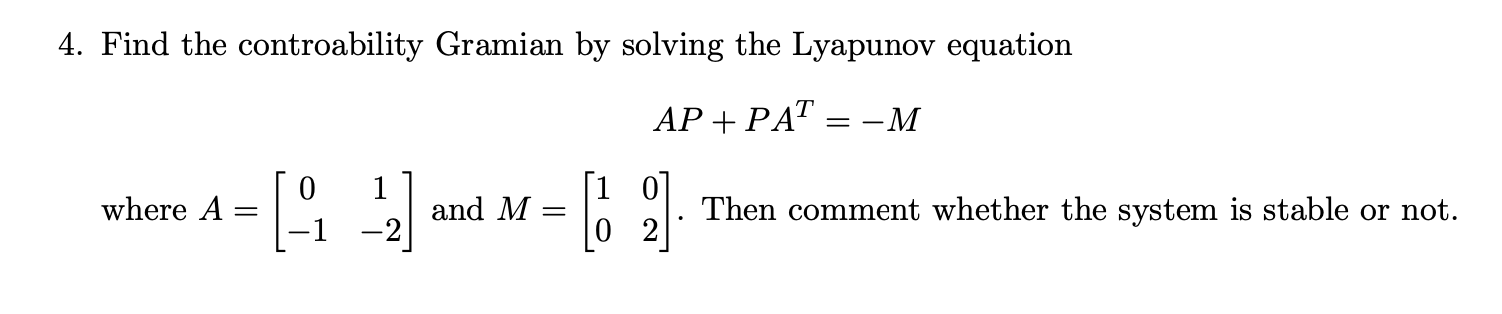 4. Find the controability Gramian by solving the Lyapunov equation

$$AP + PA^T = -M$$

where $A = \begin{bmatrix} 0 & 1 \\ -1 & -2 \end{bmatrix}$ and $M = \begin{bmatrix} 1 & 0 \\ 0 & 2 \end{bmatrix}$. Then comment whether the system is stable or not.